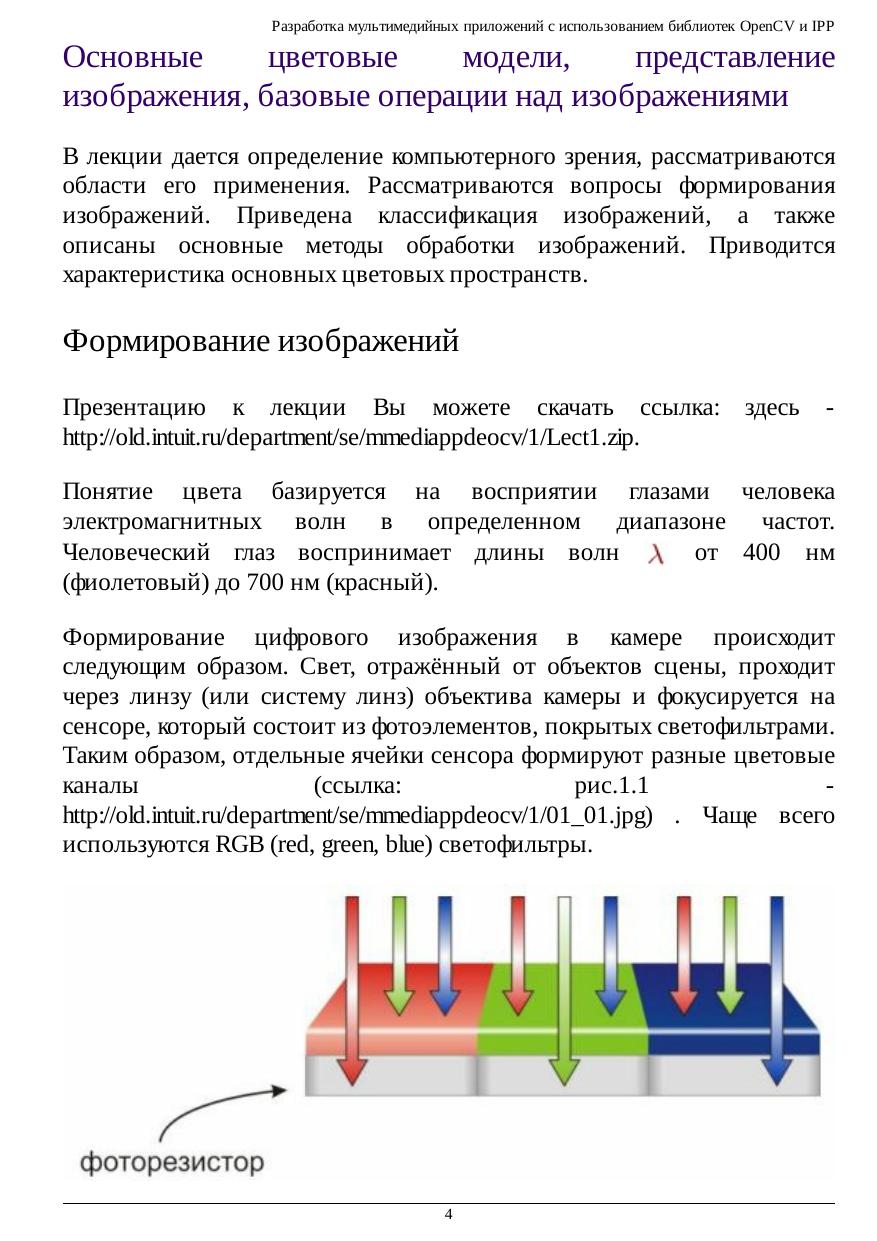 Разработка мультимедийных приложений с использованием библиотек OpenCV и IPP

Основные цветовые модели, представление изображения, базовые операции над изображениями

В лекции дается определение компьютерного зрения, рассматриваются области его применения. Рассматриваются вопросы формирования изображений. Приведена классификация изображений, а также описаны основные методы обработки изображений. Приводится характеристика основных цветовых пространств.

Формирование изображений

Презентацию к лекции Вы можете скачать ссылка: здесь - http://old.intuit.ru/department/se/mmediappdeocv/1/Lect1.zip.

Понятие цвета базируется на восприятии глазами человека электромагнитных волн в определенном диапазоне частот. Человеческий глаз воспринимает длины волн $\lambda$ от 400 нм (фиолетовый) до 700 нм (красный).

Формирование цифрового изображения в камере происходит следующим образом. Свет, отражённый от объектов сцены, проходит через линзу (или систему линз) объектива камеры и фокусируется на сенсоре, который состоит из фотоэлементов, покрытых светофильтрами. Таким образом, отдельные ячейки сенсора формируют разные цветовые каналы (ссылка: рис.1.1 - http://old.intuit.ru/department/se/mmediappdeocv/1/01_01.jpg) . Чаще всего используются RGB (red, green, blue) светофильтры.

фоторезистор

4